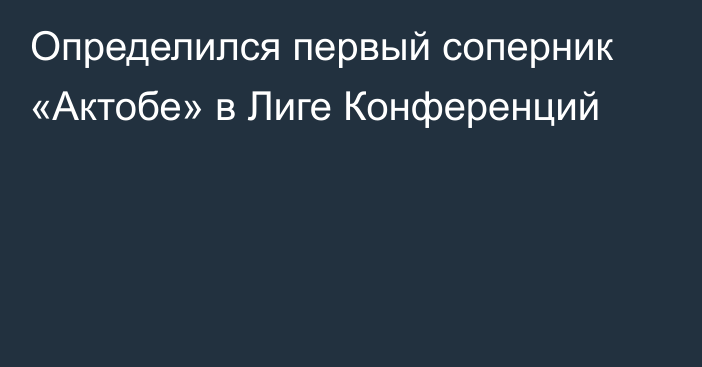 Определился первый соперник «Актобе» в Лиге Конференций